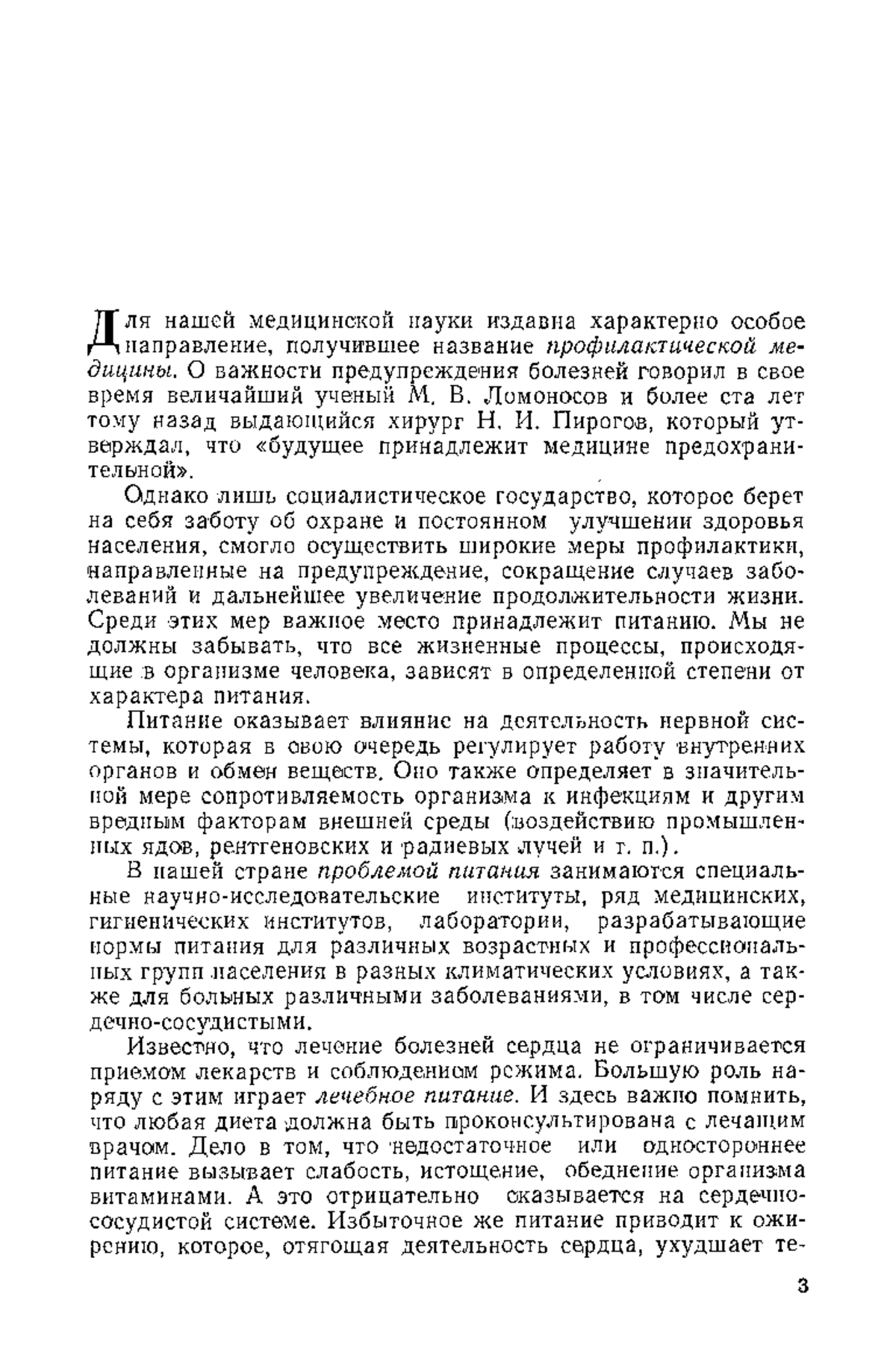 Для нашей медицинской науки издавна характерно особое направление, получившее название профилактической медицины. О важности предупреждения болезней говорил в свое время величайший ученый М. В. Ломоносов и более ста лет тому назад выдающийся хирург Н. И. Пирогов, который утверждал, что «будущее принадлежит медицине предохранительной».

Однако лишь социалистическое государство, которое берет на себя заботу об охране и постоянном улучшении здоровья населения, смогло осуществить широкие меры профилактики, направленные на предупреждение, сокращение случаев заболеваний и дальнейшее увеличение продолжительности жизни. Среди этих мер важное место принадлежит питанию. Мы не должны забывать, что все жизненные процессы, происходящие в организме человека, зависят в определенной степени от характера питания.

Питание оказывает влияние на деятельность нервной системы, которая в свою очередь регулирует работу внутренних органов и обмен веществ. Оно также определяет в значительной мере сопротивляемость организма к инфекциям и другим вредным факторам внешней среды (воздействию промышленных ядов, рентгеновских и радиевых лучей и т. п.).

В нашей стране проблемой питания занимаются специальные научно-исследовательские институты, ряд медицинских, гигиенических институтов, лаборатории, разрабатывающие нормы питания для различных возрастных и профессиональных групп населения в разных климатических условиях, а также для больных различными заболеваниями, в том числе сердечно-сосудистыми.

Известно, что лечение болезней сердца не ограничивается приемом лекарств и соблюдением режима. Большую роль наряду с этим играет лечебное питание. И здесь важно помнить, что любая диета должна быть проконсультирована с лечащим врачом. Дело в том, что недостаточное или одностороннее питание вызывает слабость, истощение, обеднение организма витаминами. А это отрицательно сказывается на сердечно-сосудистой системе. Избыточное же питание приводит к ожирению, которое, отягощая деятельность сердца, ухудшает те-

3